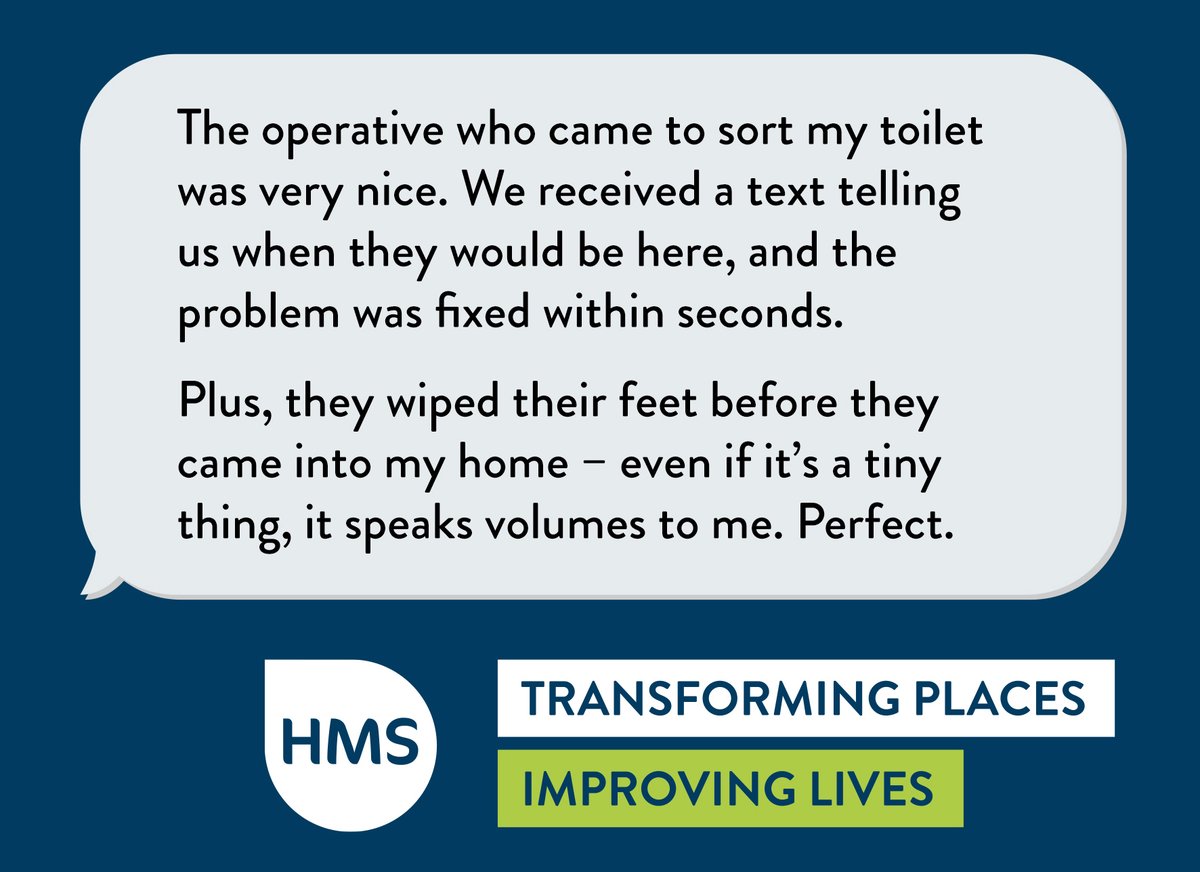 The operative who came to sort my toilet was very nice. We received a text telling us when they would be here, and the problem was fixed within seconds.

Plus, they wiped their feet before they came into my home – even if it's a tiny thing, it speaks volumes to me. Perfect.

HMS

TRANSFORMING PLACES

IMPROVING LIVES